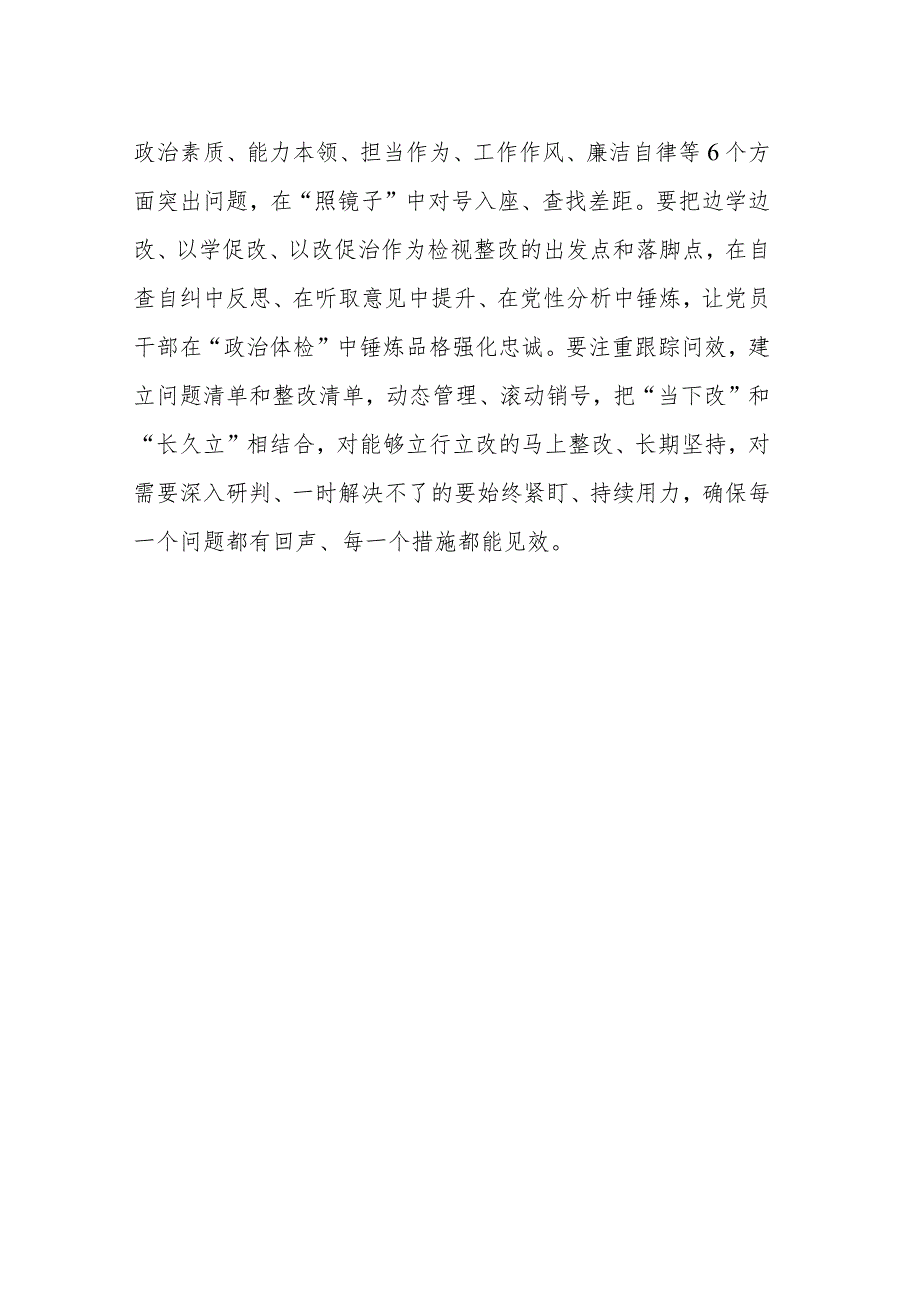 政治素质、能力本领、担当作为、工作作风、廉洁自律等6个方面突出问题，在“照镜子”中对号入座、查找差距。要把边学边改、以学促改、以改促治作为检视整改的出发点和落脚点，在自查自纠中反思、在听取意见中提升、在党性分析中锤炼，让党员干部在“政治体检”中锤炼品格强化忠诚。要注重跟踪问效，建立问题清单和整改清单，动态管理、滚动销号，把“当下改”和“长久立”相结合，对能够立行立改的马上整改、长期坚持，对需要深入研判、一时解决不了的要始终紧盯、持续用力，确保每一个问题都有回声、每一个措施都能见效。